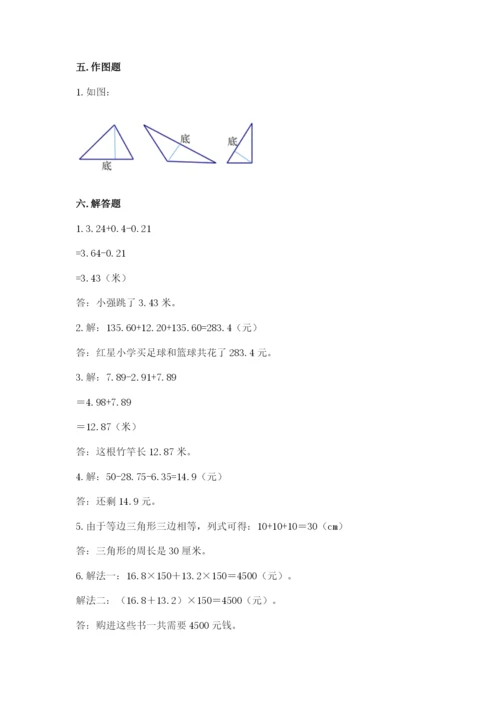 五. 作图题

1. 如图：

底

底

底

六. 解答题

1. 3.24+0.4-0.21

=3.64-0.21

=3.43（米）

答：小强跳了 3.43 米。

2. 解：135.60+12.20+135.60=283.4（元）

答：红星小学买足球和篮球共花了 283.4 元。

3. 解：7.89-2.91+7.89

＝4.98+7.89

＝12.87（米）

答：这根竹竿长 12.87 米。

4. 解：50-28.75-6.35=14.9（元）

答：还剩 14.9 元。

5. 由于等边三角形三边相等，列式可得：10+10+10＝30（cm）

答：三角形的周长是 30 厘米。

6. 解法一：16.8×150＋13.2×150＝4500（元）。

解法二：（16.8＋13.2）×150＝4500（元）。

答：购进这些书一共需要 4500 元钱。